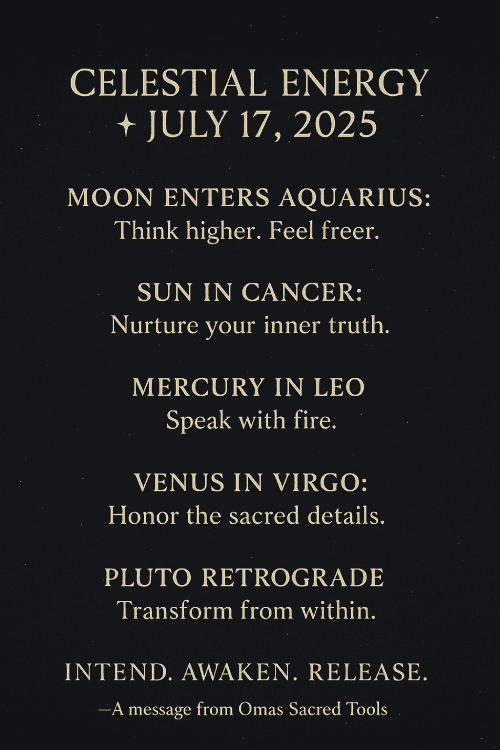 CELESTIAL ENERGY
✦ JULY 17, 2025

MOON ENTERS AQUARIUS:
Think higher. Feel freer.

SUN IN CANCER:
Nurture your inner truth.

MERCURY IN LEO
Speak with fire.

VENUS IN VIRGO:
Honor the sacred details.

PLUTO RETROGRADE
Transform from within.

INTEND. AWAKEN. RELEASE.

—A message from Omas Sacred Tools